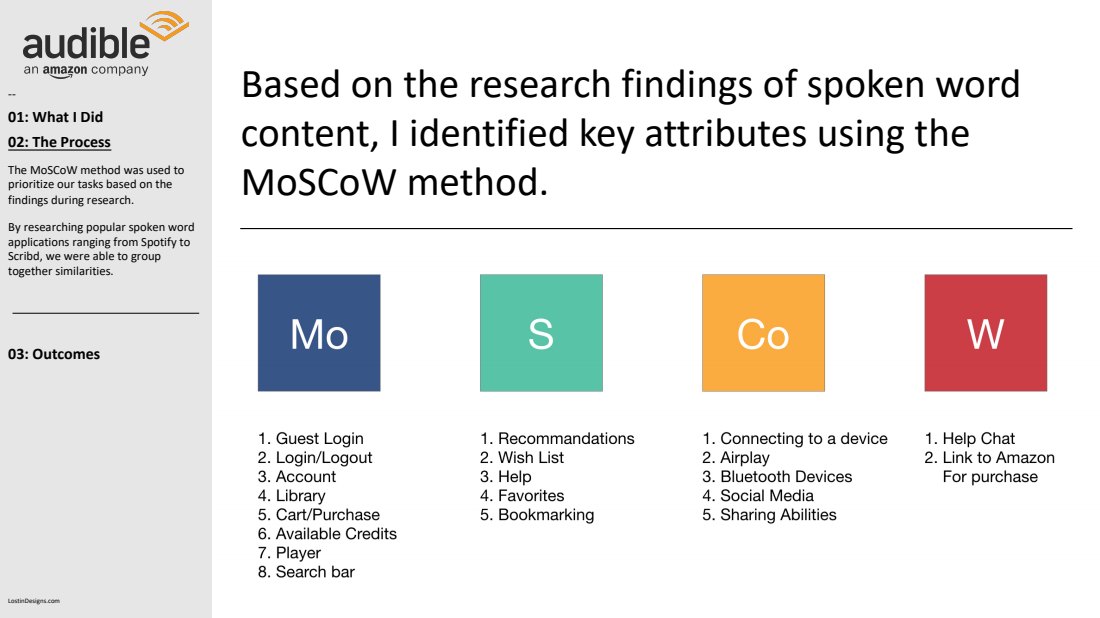 audible
an amazon company

--

01: What I Did

02: The Process

The MoSCoW method was used to prioritize our tasks based on the findings during research.

By researching popular spoken word applications ranging from Spotify to Scribd, we were able to group together similarities.

03: Outcomes

LostinDesigns.com

Based on the research findings of spoken word content, I identified key attributes using the MoSCoW method.

Mo

1. Guest Login
2. Login/Logout
3. Account
4. Library
5. Cart/Purchase
6. Available Credits
7. Player
8. Search bar

S

1. Recommandations
2. Wish List
3. Help
4. Favorites
5. Bookmarking

Co

1. Connecting to a device
2. Airplay
3. Bluetooth Devices
4. Social Media
5. Sharing Abilities

W

1. Help Chat
2. Link to Amazon For purchase